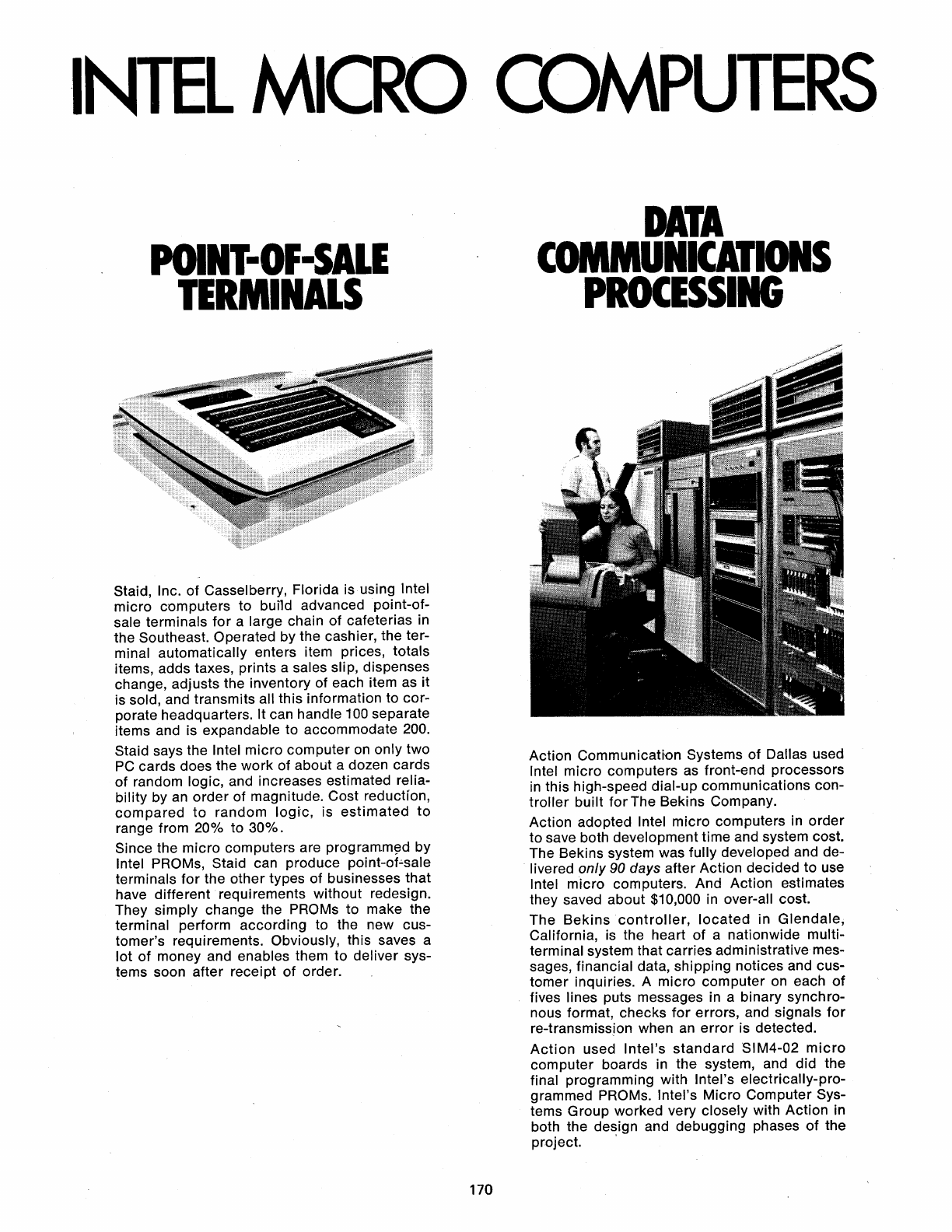 INTEL MICRO COMPUTERS

POINT-OF-SALE TERMINALS

Staid, Inc. of Casselberry, Florida is using Intel micro computers to build advanced point-of-sale terminals for a large chain of cafeterias in the Southeast. Operated by the cashier, the terminal automatically enters item prices, totals items, adds taxes, prints a sales slip, dispenses change, adjusts the inventory of each item as it is sold, and transmits all this information to corporate headquarters. It can handle 100 separate items and is expandable to accommodate 200.

Staid says the Intel micro computer on only two PC cards does the work of about a dozen cards of random logic, and increases estimated reliability by an order of magnitude. Cost reduction, compared to random logic, is estimated to range from 20% to 30%.

Since the micro computers are programmed by Intel PROMs, Staid can produce point-of-sale terminals for the other types of businesses that have different requirements without redesign. They simply change the PROMs to make the terminal perform according to the new customer's requirements. Obviously, this saves a lot of money and enables them to deliver systems soon after receipt of order.

DATA COMMUNICATIONS PROCESSING

Action Communication Systems of Dallas used Intel micro computers as front-end processors in this high-speed dial-up communications controller built for The Bekins Company.

Action adopted Intel micro computers in order to save both development time and system cost. The Bekins system was fully developed and delivered only 90 days after Action decided to use Intel micro computers. And Action estimates they saved about $10,000 in over-all cost.

The Bekins controller, located in Glendale, California, is the heart of a nationwide multi-terminal system that carries administrative messages, financial data, shipping notices and customer inquiries. A micro computer on each of fives lines puts messages in a binary synchronous format, checks for errors, and signals for re-transmission when an error is detected.

Action used Intel's standard SIM4-02 micro computer boards in the system, and did the final programming with Intel's electrically-programmed PROMs. Intel's Micro Computer Systems Group worked very closely with Action in both the design and debugging phases of the project.

170